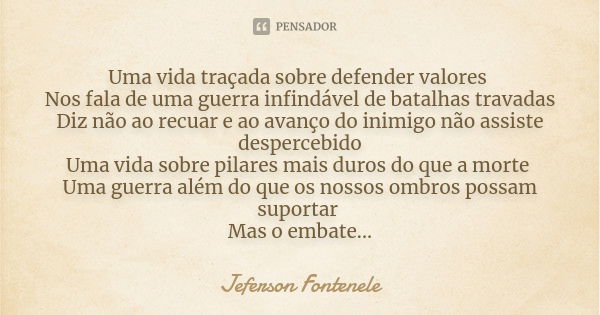 PENSADOR

Uma vida traçada sobre defender valores
Nos fala de uma guerra infindável de batalhas travadas
Diz não ao recuar e ao avanço do inimigo não assiste despercebido
Uma vida sobre pilares mais duros do que a morte
Uma guerra além do que os nossos ombros possam suportar
Mas o embate...

Jeferson Fontenele